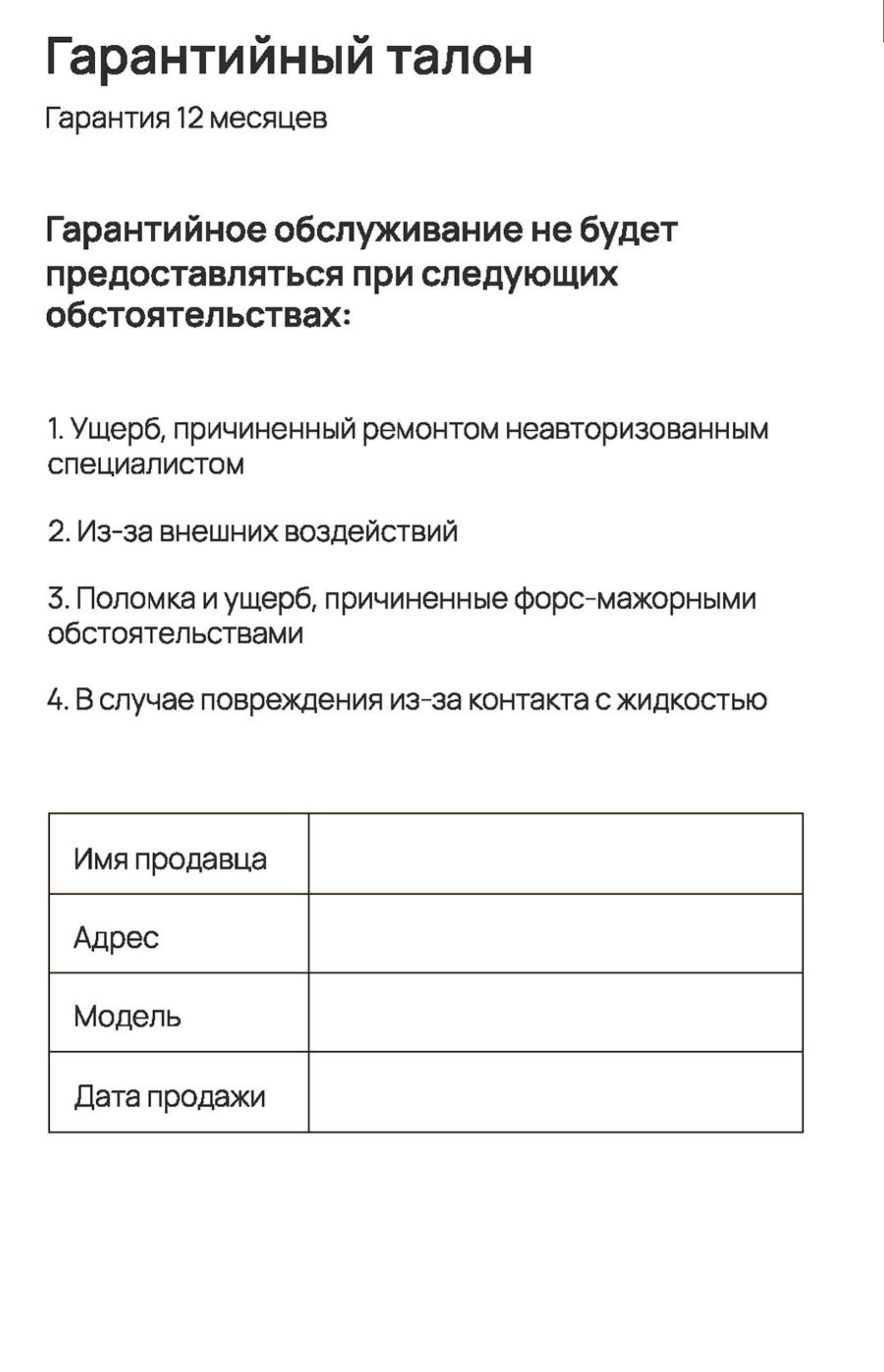 Гарантийный талон

Гарантия 12 месяцев

Гарантийное обслуживание не будет предоставляться при следующих обстоятельствах:

1. Ущерб, причиненный ремонтом неавторизованным специалистом

2. Из-за внешних воздействий

3. Поломка и ущерб, причиненные форс-мажорными обстоятельствами

4. В случае повреждения из-за контакта с жидкостью

| Имя продавца | |
|---|---|
| Адрес | |
| Модель | |
| Дата продажи | |